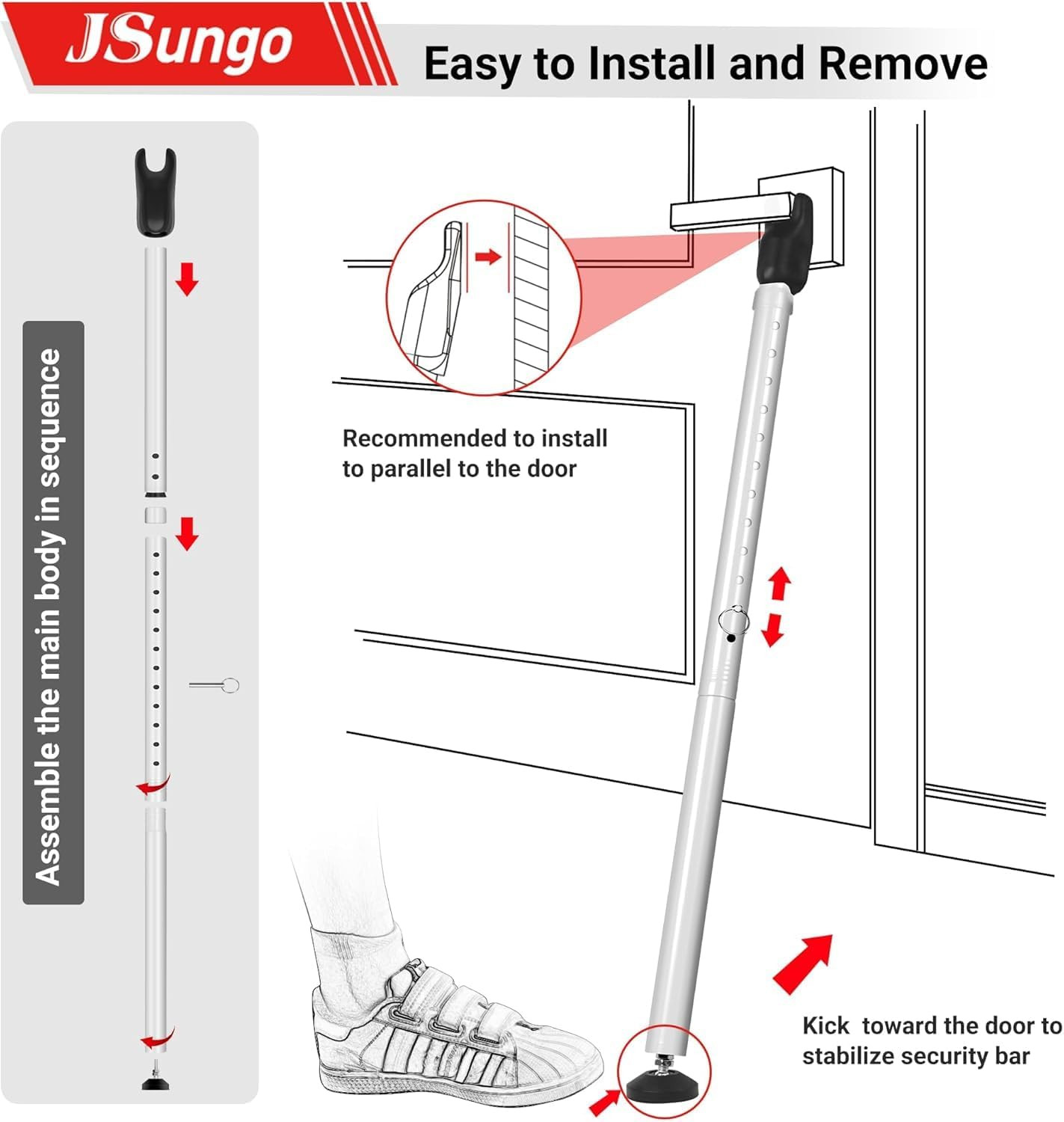 JSungo

Easy to Install and Remove

Assemble the main body in sequence

Recommended to install to parallel to the door

Kick toward the door to stabilize security bar